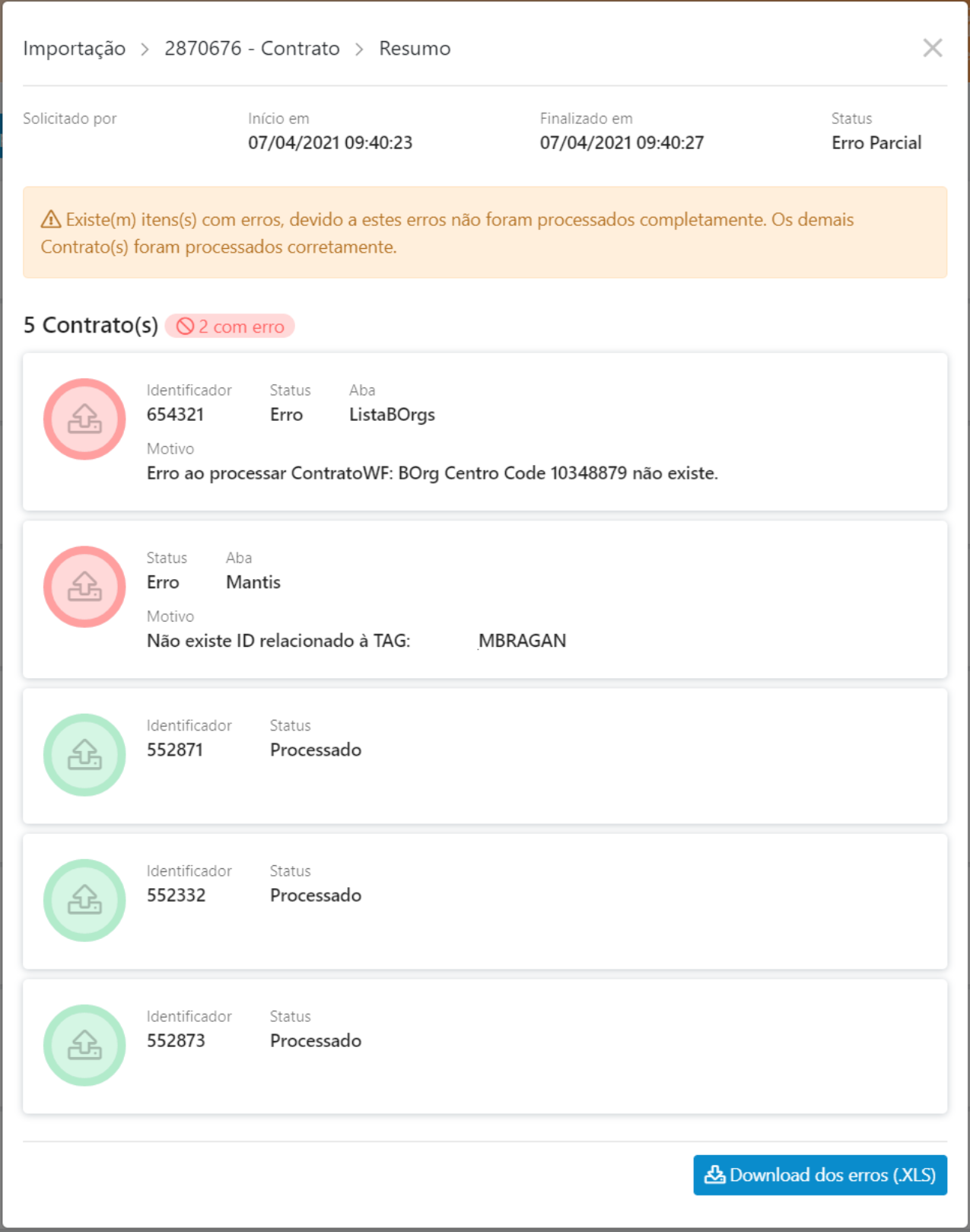 Importação > 2870676 - Contrato > Resumo

Solicitado por

Início em
07/04/2021 09:40:23

Finalizado em
07/04/2021 09:40:27

Status
Erro Parcial

Existe(m) itens(s) com erros, devido a estes erros não foram processados completamente. Os demais Contrato(s) foram processados corretamente.

5 Contrato(s) 2 com erro

Identificador
654321

Status
Erro

Aba
ListaBOrgs

Motivo
Erro ao processar ContratoWF: BOrg Centro Code 10348879 não existe.

Status
Erro

Aba
Mantis

Motivo
Não existe ID relacionado à TAG: MBRAGAN

Identificador
552871

Status
Processado

Identificador
552332

Status
Processado

Identificador
552873

Status
Processado

Download dos erros (.XLS)